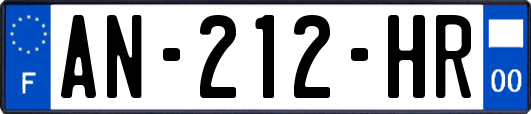 F
AN-212-HR
00